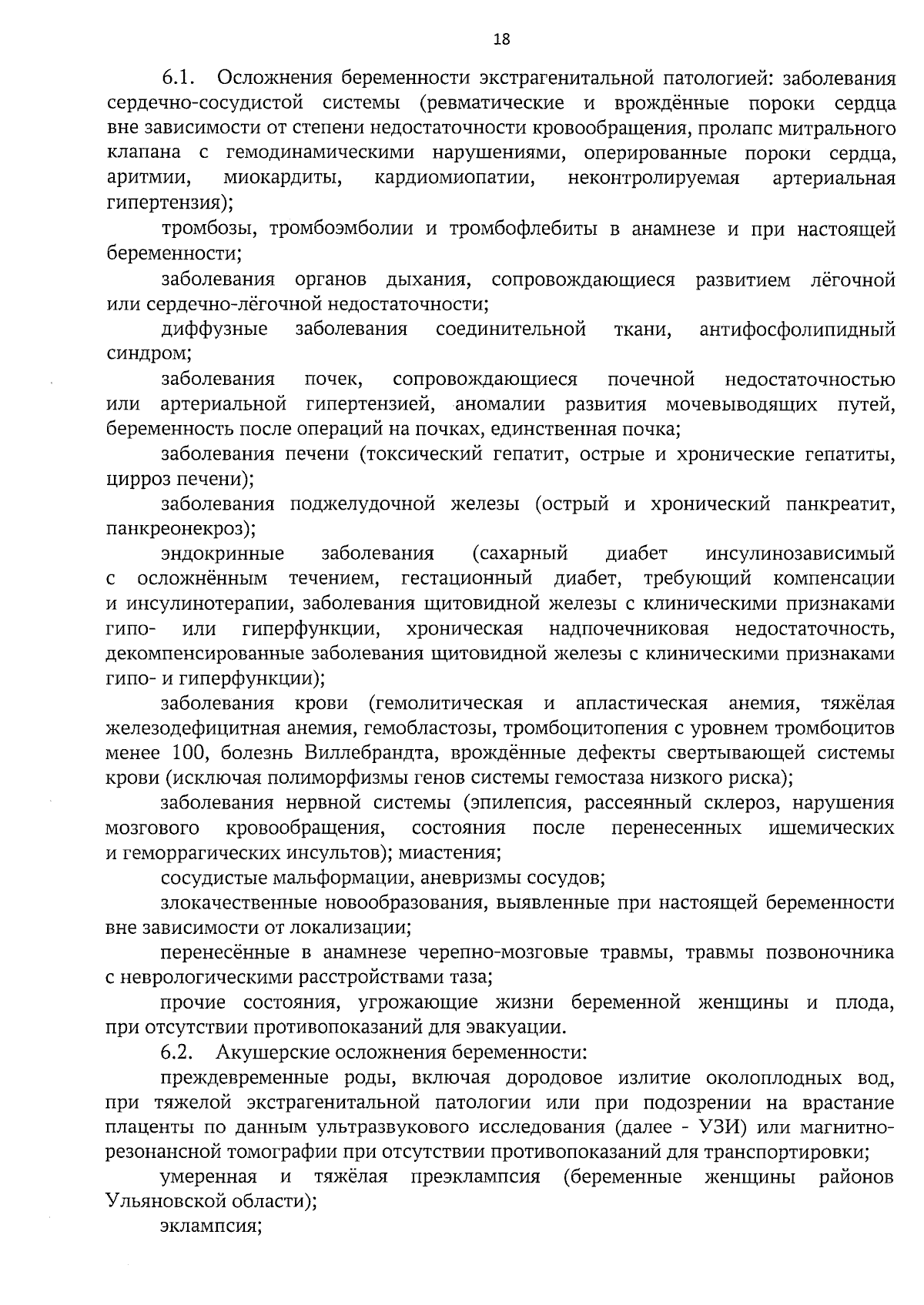 18

6.1. Осложнения беременности экстрагенитальной патологией: заболевания сердечно-сосудистой системы (ревматические и врождённые пороки сердца вне зависимости от степени недостаточности кровообращения, пролапс митрального клапана с гемодинамическими нарушениями, оперированные пороки сердца, аритмии, миокардиты, кардиомиопатии, неконтролируемая артериальная гипертензия);

тромбозы, тромбоэмболии и тромбофлебиты в анамнезе и при настоящей беременности;

заболевания органов дыхания, сопровождающиеся развитием лёгочной или сердечно-лёгочной недостаточности;

диффузные заболевания соединительной ткани, антифосфолипидный синдром;

заболевания почек, сопровождающиеся почечной недостаточностью или артериальной гипертензией, аномалии развития мочевыводящих путей, беременность после операций на почках, единственная почка;

заболевания печени (токсический гепатит, острые и хронические гепатиты, цирроз печени);

заболевания поджелудочной железы (острый и хронический панкреатит, панкреонекроз);

эндокринные заболевания (сахарный диабет инсулинозависимый с осложнённым течением, гестационный диабет, требующий компенсации и инсулинотерапии, заболевания щитовидной железы с клиническими признаками гипо- или гиперфункции, хроническая надпочечниковая недостаточность, декомпенсированные заболевания щитовидной железы с клиническими признаками гипо- и гиперфункции);

заболевания крови (гемолитическая и апластическая анемия, тяжёлая железодефицитная анемия, гемобластозы, тромбоцитопения с уровнем тромбоцитов менее 100, болезнь Виллебрандта, врождённые дефекты свертывающей системы крови (исключая полиморфизмы генов системы гемостаза низкого риска);

заболевания нервной системы (эпилепсия, рассеянный склероз, нарушения мозгового кровообращения, состояния после перенесенных ишемических и геморрагических инсультов); миастения;

сосудистые мальформации, аневризмы сосудов;

злокачественные новообразования, выявленные при настоящей беременности вне зависимости от локализации;

перенесённые в анамнезе черепно-мозговые травмы, травмы позвоночника с неврологическими расстройствами таза;

прочие состояния, угрожающие жизни беременной женщины и плода, при отсутствии противопоказаний для эвакуации.

6.2. Акушерские осложнения беременности:

преждевременные роды, включая дородовое излитие околоплодных вод, при тяжелой экстрагенитальной патологии или при подозрении на врастание плаценты по данным ультразвукового исследования (далее - УЗИ) или магнитно-резонансной томографии при отсутствии противопоказаний для транспортировки;

умеренная и тяжёлая преэклампсия (беременные женщины районов Ульяновской области);

эклампсия;